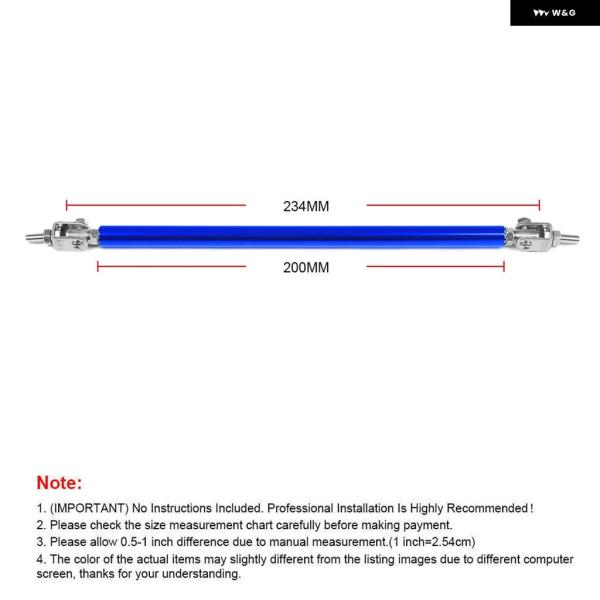 W&G

234MM

200MM

Note:

1. (IMPORTANT) No Instructions Included. Professional Installation Is Highly Recommended!
2. Please check the size measurement chart carefully before making payment.
3. Please allow 0.5-1 inch difference due to manual measurement.(1 inch=2.54cm)
4. The color of the actual items may slightly different from the listing images due to different computer screen, thanks for your understanding.